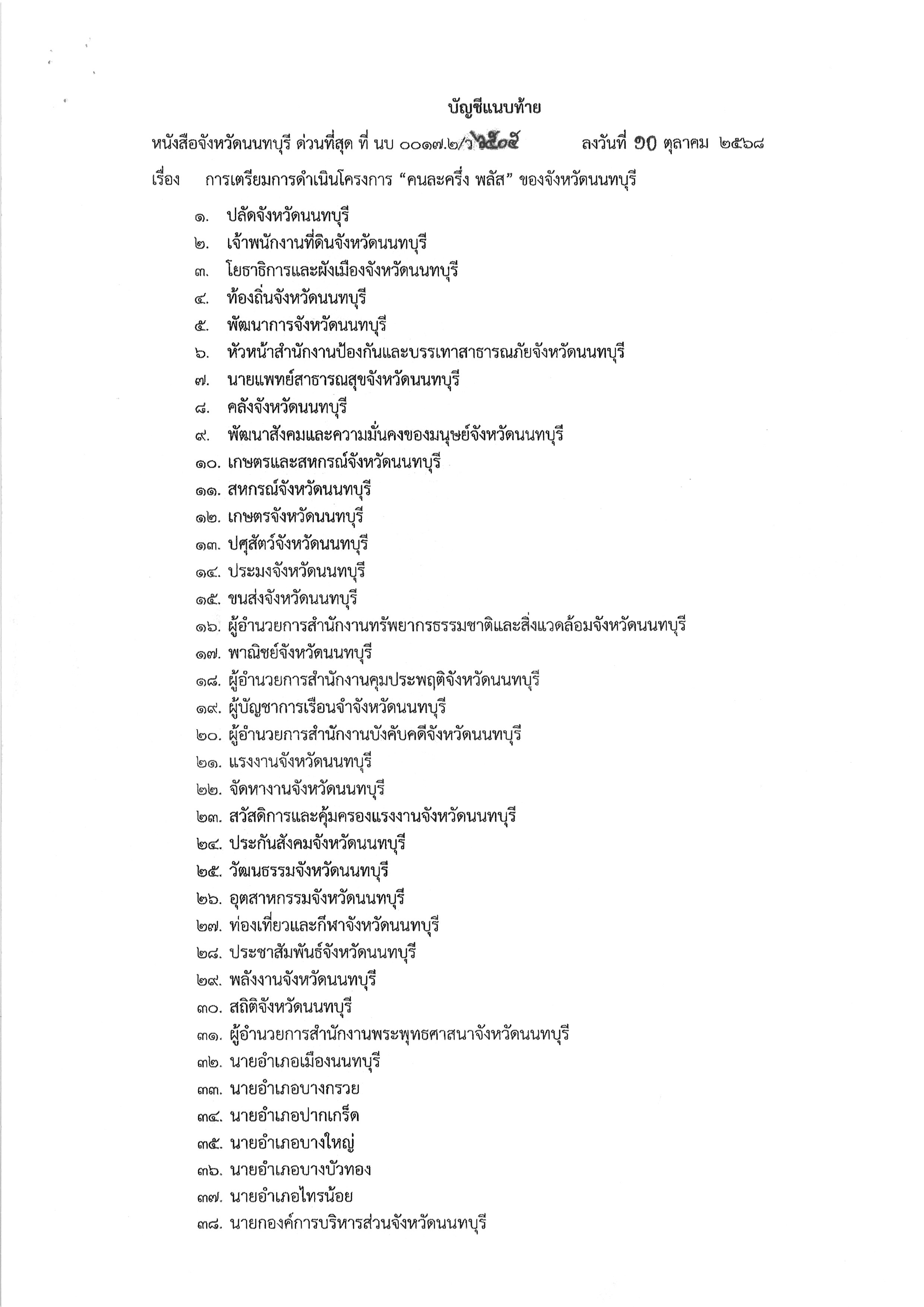 บัญชีแนบท้าย

หนังสือจังหวัดนนทบุรี ด่วนที่สุด ที่ นบ ๐๐๑๗.๒/ว ๖๕๐๕ ลงวันที่ ๑๐ ตุลาคม ๒๕๖๘

เรื่อง การเตรียมการดำเนินโครงการ “คนละครึ่ง พลัส” ของจังหวัดนนทบุรี

๑. ปลัดจังหวัดนนทบุรี
๒. เจ้าพนักงานที่ดินจังหวัดนนทบุรี
๓. โยธาธิการและผังเมืองจังหวัดนนทบุรี
๔. ท้องถิ่นจังหวัดนนทบุรี
๕. พัฒนาการจังหวัดนนทบุรี
๖. หัวหน้าสำนักงานป้องกันและบรรเทาสาธารณภัยจังหวัดนนทบุรี
๗. นายแพทย์สาธารณสุขจังหวัดนนทบุรี
๘. คลังจังหวัดนนทบุรี
๙. พัฒนาสังคมและความมั่นคงของมนุษย์จังหวัดนนทบุรี
๑๐. เกษตรและสหกรณ์จังหวัดนนทบุรี
๑๑. สหกรณ์จังหวัดนนทบุรี
๑๒. เกษตรจังหวัดนนทบุรี
๑๓. ปศุสัตว์จังหวัดนนทบุรี
๑๔. ประมงจังหวัดนนทบุรี
๑๕. ขนส่งจังหวัดนนทบุรี
๑๖. ผู้อำนวยการสำนักงานทรัพยากรธรรมชาติและสิ่งแวดล้อมจังหวัดนนทบุรี
๑๗. พาณิชย์จังหวัดนนทบุรี
๑๘. ผู้อำนวยการสำนักงานคุมประพฤติจังหวัดนนทบุรี
๑๙. ผู้บัญชาการเรือนจำจังหวัดนนทบุรี
๒๐. ผู้อำนวยการสำนักงานบังคับคดีจังหวัดนนทบุรี
๒๑. แรงงานจังหวัดนนทบุรี
๒๒. จัดหางานจังหวัดนนทบุรี
๒๓. สวัสดิการและคุ้มครองแรงงานจังหวัดนนทบุรี
๒๔. ประกันสังคมจังหวัดนนทบุรี
๒๕. วัฒนธรรมจังหวัดนนทบุรี
๒๖. อุตสาหกรรมจังหวัดนนทบุรี
๒๗. ท่องเที่ยวและกีฬาจังหวัดนนทบุรี
๒๘. ประชาสัมพันธ์จังหวัดนนทบุรี
๒๙. พลังงานจังหวัดนนทบุรี
๓๐. สถิติจังหวัดนนทบุรี
๓๑. ผู้อำนวยการสำนักงานพระพุทธศาสนาจังหวัดนนทบุรี
๓๒. นายอำเภอเมืองนนทบุรี
๓๓. นายอำเภอบางกรวย
๓๔. นายอำเภอปากเกร็ด
๓๕. นายอำเภอบางใหญ่
๓๖. นายอำเภอบางบัวทอง
๓๗. นายอำเภอไทรน้อย
๓๘. นายกองค์การบริหารส่วนจังหวัดนนทบุรี